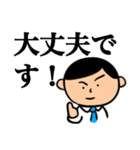 大丈夫です！